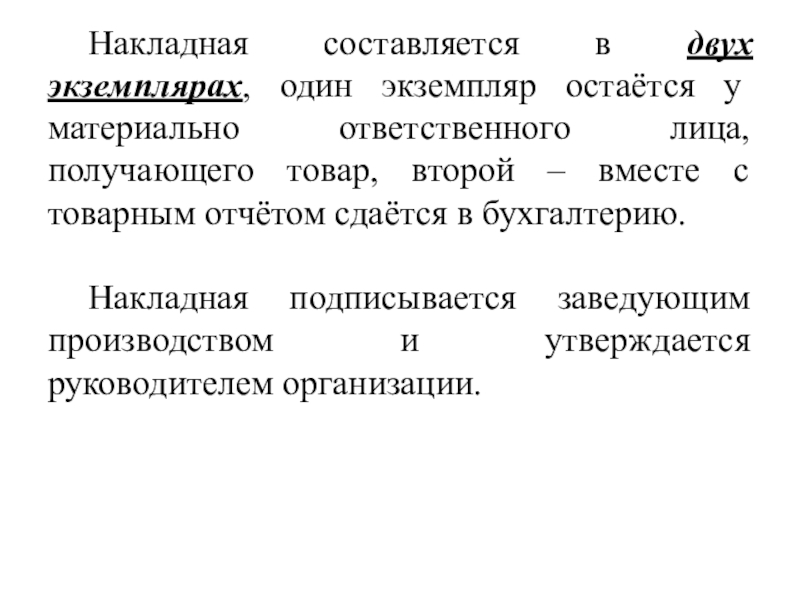 Накладная составляется в двух экземплярах, один экземпляр остаётся у материально ответственного лица, получающего товар, второй – вместе с товарным отчётом сдаётся в бухгалтерию.

Накладная подписывается заведующим производством и утверждается руководителем организации.